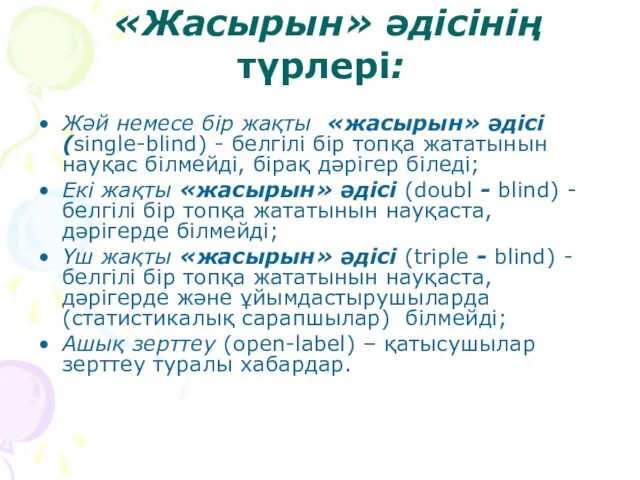 «Жасырын» әдісінің түрлері:

• Жәй немесе бір жақты «жасырын» әдісі (single-blind) - белгілі бір топқа жататынын науқас білмейді, бірақ дәрігер біледі;
• Екі жақты «жасырын» әдісі (doubl - blind) - белгілі бір топқа жататынын науқаста, дәрігерде білмейді;
• Үш жақты «жасырын» әдісі (triple - blind) - белгілі бір топқа жататынын науқаста, дәрігерде және ұйымдастырушыларда (статистикалық сарапшылар) білмейді;
• Ашық зерттеу (open-label) – қатысушылар зерттеу туралы хабардар.